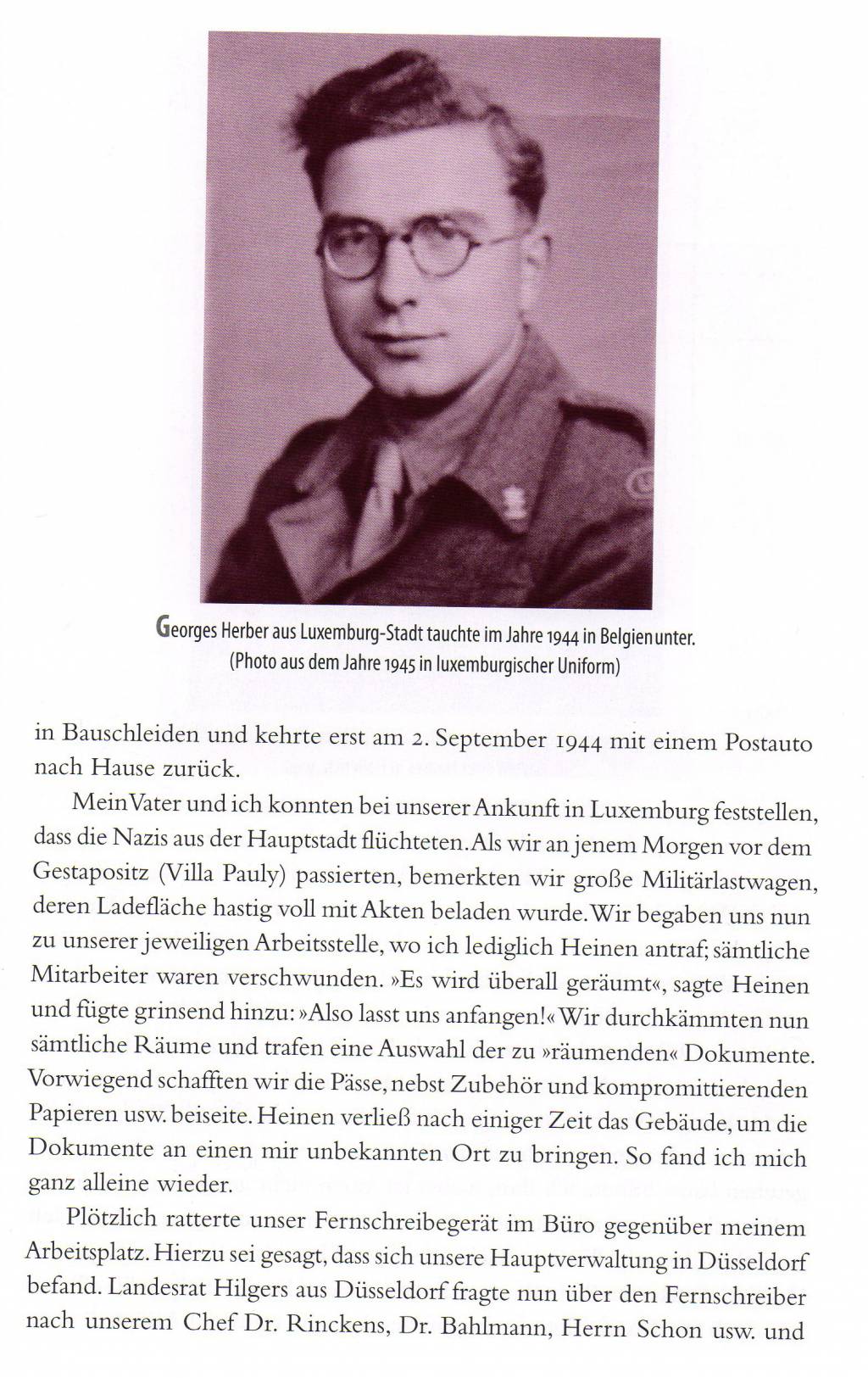 Georges Herber aus Luxemburg-Stadt tauchte im Jahre 1944 in Belgien unter.
(Photo aus dem Jahre 1945 in luxemburgischer Uniform)

in Bauschleiden und kehrte erst am 2. September 1944 mit einem Postauto nach Hause zurück.

Mein Vater und ich konnten bei unserer Ankunft in Luxemburg feststellen, dass die Nazis aus der Hauptstadt flüchteten. Als wir an jenem Morgen vor dem Gestapositz (Villa Pauly) passierten, bemerkten wir große Militärlastwagen, deren Ladefläche hastig voll mit Akten beladen wurde. Wir begaben uns nun zu unserer jeweiligen Arbeitsstelle, wo ich lediglich Heinen antraf; sämtliche Mitarbeiter waren verschwunden. »Es wird überall geräumt«, sagte Heinen und fügte grinsend hinzu: »Also lasst uns anfangen!« Wir durchkämmten nun sämtliche Räume und trafen eine Auswahl der zu »räumenden« Dokumente. Vorwiegend schafften wir die Pässe, nebst Zubehör und kompromittierenden Papieren usw. beiseite. Heinen verließ nach einiger Zeit das Gebäude, um die Dokumente an einen mir unbekannten Ort zu bringen. So fand ich mich ganz alleine wieder.

Plötzlich ratterte unser Fernschreibegerät im Büro gegenüber meinem Arbeitsplatz. Hierzu sei gesagt, dass sich unsere Hauptverwaltung in Düsseldorf befand. Landesrat Hilgers aus Düsseldorf fragte nun über den Fernschreiber nach unserem Chef Dr. Rinckens, Dr. Bahlmann, Herrn Schon usw. und